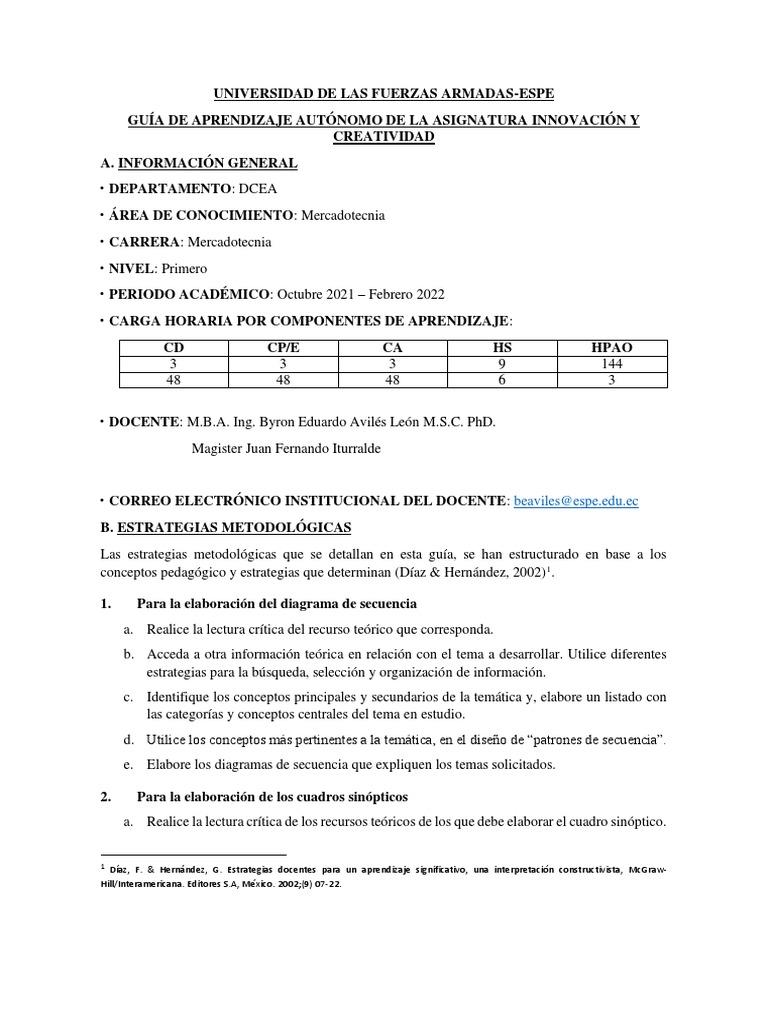 UNIVERSIDAD DE LAS FUERZAS ARMADAS-ESPE

GUÍA DE APRENDIZAJE AUTÓNOMO DE LA ASIGNATURA INNOVACIÓN Y CREATIVIDAD

A. INFORMACIÓN GENERAL

• DEPARTAMENTO: DCEA

• ÁREA DE CONOCIMIENTO: Mercadotecnia

• CARRERA: Mercadotecnia

• NIVEL: Primero

• PERIODO ACADÉMICO: Octubre 2021 – Febrero 2022

• CARGA HORARIA POR COMPONENTES DE APRENDIZAJE:

| CD | CP/E | CA | HS | HPAO |
|---|---|---|---|---|
| 3 | 3 | 3 | 9 | 144 |
| 48 | 48 | 48 | 6 | 3 |

• DOCENTE: M.B.A. Ing. Byron Eduardo Avilés León M.S.C. PhD.

Magister Juan Fernando Iturralde

• CORREO ELECTRÓNICO INSTITUCIONAL DEL DOCENTE: beaviles@espe.edu.ec

B. ESTRATEGIAS METODOLÓGICAS

Las estrategias metodológicas que se detallan en esta guía, se han estructurado en base a los conceptos pedagógico y estrategias que determinan (Díaz & Hernández, 2002)$^1$.

1. Para la elaboración del diagrama de secuencia

a. Realice la lectura crítica del recurso teórico que corresponda.

b. Acceda a otra información teórica en relación con el tema a desarrollar. Utilice diferentes estrategias para la búsqueda, selección y organización de información.

c. Identifique los conceptos principales y secundarios de la temática y, elabore un listado con las categorías y conceptos centrales del tema en estudio.

d. Utilice los conceptos más pertinentes a la temática, en el diseño de "patrones de secuencia".

e. Elabore los diagramas de secuencia que expliquen los temas solicitados.

2. Para la elaboración de los cuadros sinópticos

a. Realice la lectura crítica de los recursos teóricos de los que debe elaborar el cuadro sinóptico.

$^1$ Díaz, F. & Hernández, G. Estrategias docentes para un aprendizaje significativo, una interpretación constructivista, McGraw-Hill/Interamericana. Editores S.A, México. 2002;(9) 07-22.